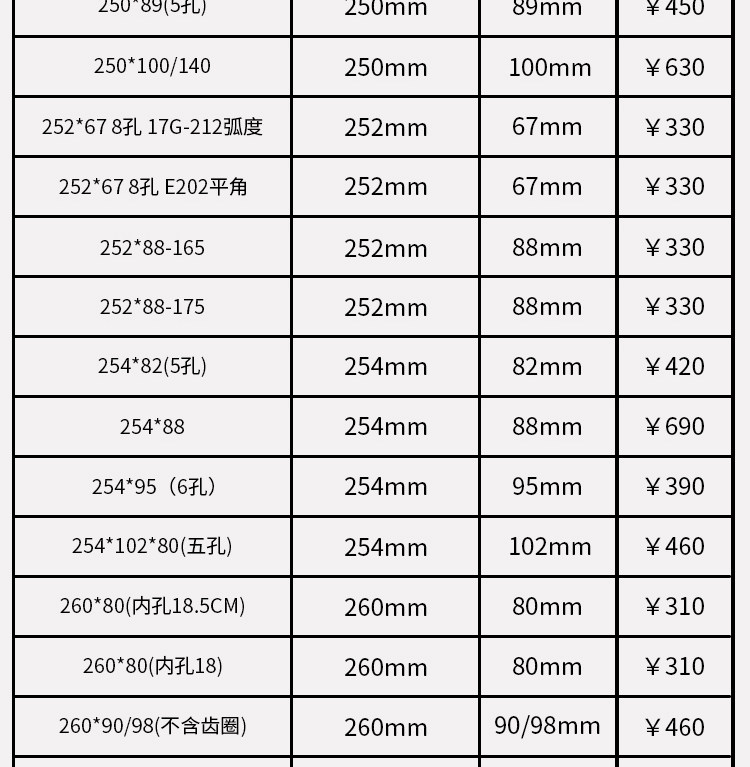 | 250*89(5孔) | 250mm | 89mm | ￥450 |
|---|---|---|---|
| 250*100/140 | 250mm | 100mm | ￥630 |
| 252*67 8孔 17G-212弧度 | 252mm | 67mm | ￥330 |
| 252*67 8孔 E202平角 | 252mm | 67mm | ￥330 |
| 252*88-165 | 252mm | 88mm | ￥330 |
| 252*88-175 | 252mm | 88mm | ￥330 |
| 254*82(5孔) | 254mm | 82mm | ￥420 |
| 254*88 | 254mm | 88mm | ￥690 |
| 254*95（6孔） | 254mm | 95mm | ￥390 |
| 254*102*80(五孔) | 254mm | 102mm | ￥460 |
| 260*80(内孔18.5CM) | 260mm | 80mm | ￥310 |
| 260*80(内孔18) | 260mm | 80mm | ￥310 |
| 260*90/98(不含齿圈) | 260mm | 90/98mm | ￥460 |